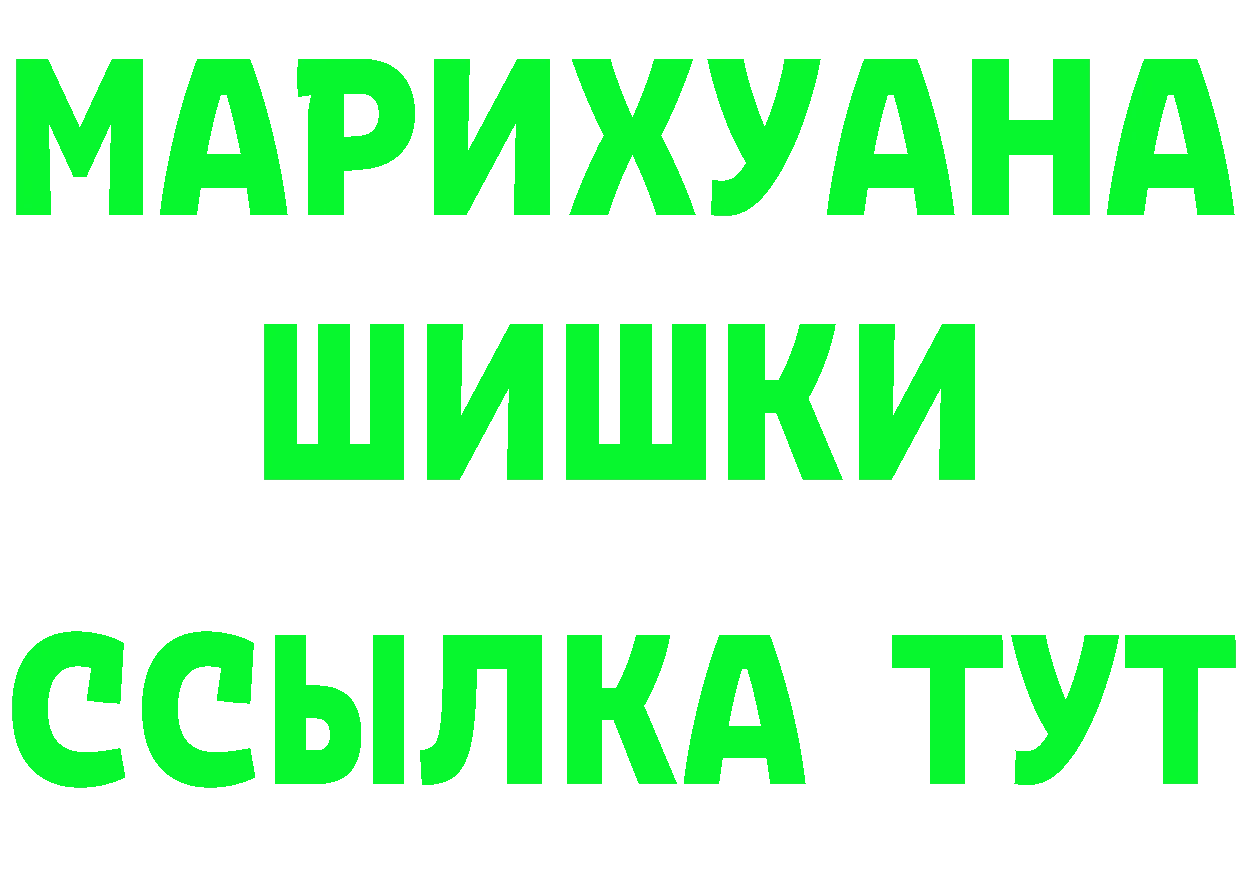 МАРИХУАНА
ШИШКИ
ССЫЛКА ТУТ